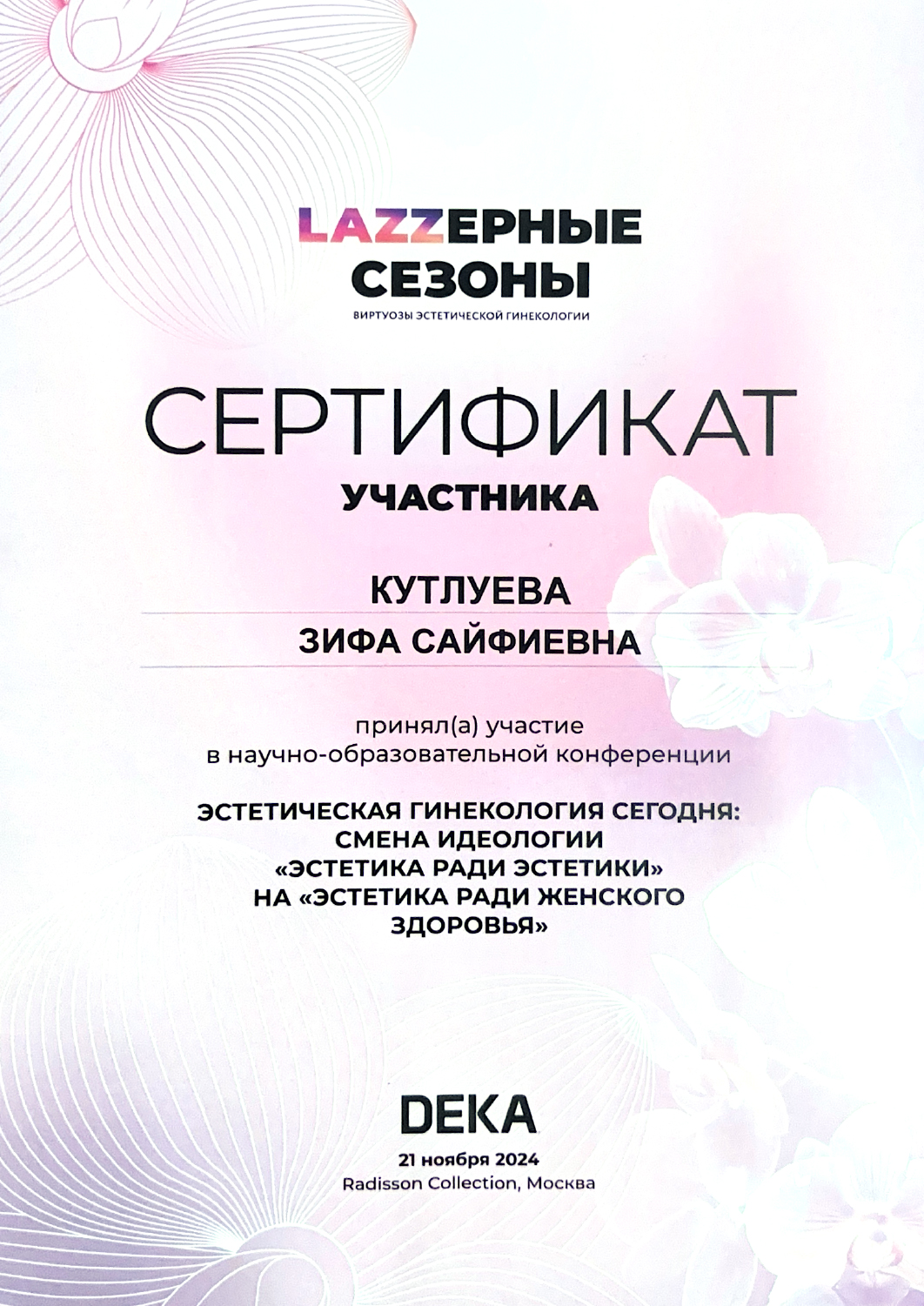 LAZZЕРНЫЕ
СЕЗОНЫ
ВИРТУОЗЫ ЭСТЕТИЧЕСКОЙ ГИНЕКОЛОГИИ

СЕРТИФИКАТ
УЧАСТНИКА

КУТЛУЕВА
ЗИФА САЙФИЕВНА

принял(а) участие
в научно-образовательной конференции

ЭСТЕТИЧЕСКАЯ ГИНЕКОЛОГИЯ СЕГОДНЯ:
СМЕНА ИДЕОЛОГИИ
«ЭСТЕТИКА РАДИ ЭСТЕТИКИ»
НА «ЭСТЕТИКА РАДИ ЖЕНСКОГО
ЗДОРОВЬЯ»

DEKA

21 ноября 2024
Radisson Collection, Москва